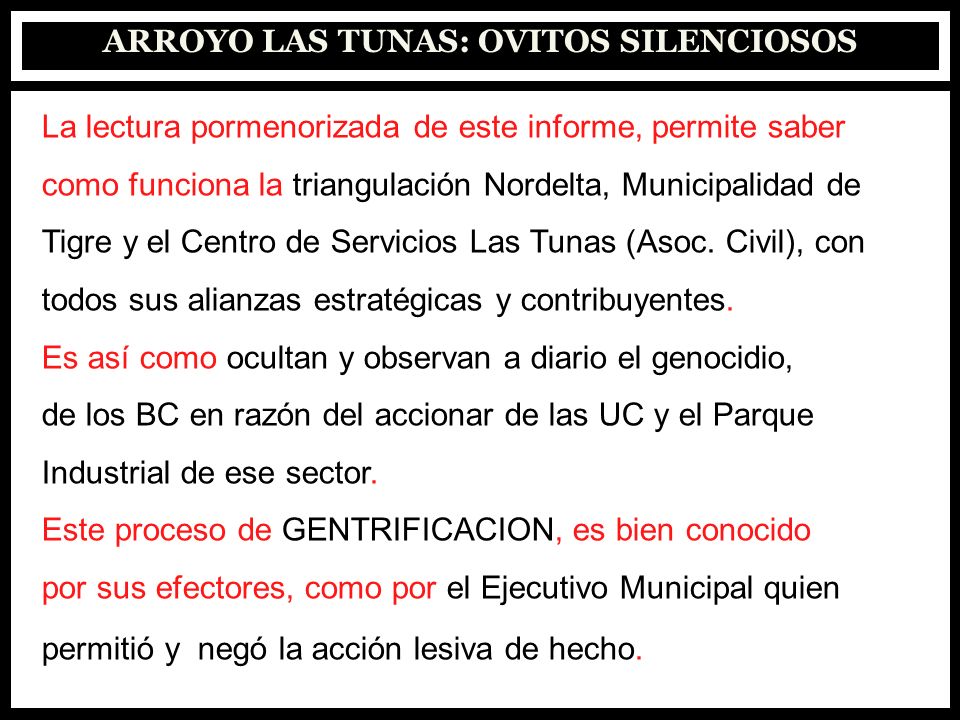 ARROYO LAS TUNAS: OVITOS SILENCIOSOS

La lectura pormenorizada de este informe, permite saber como funciona la triangulación Nordelta, Municipalidad de Tigre y el Centro de Servicios Las Tunas (Asoc. Civil), con todos sus alianzas estratégicas y contribuyentes.
Es así como ocultan y observan a diario el genocidio, de los BC en razón del accionar de las UC y el Parque Industrial de ese sector.
Este proceso de GENTRIFICACION, es bien conocido por sus efectores, como por el Ejecutivo Municipal quien permitió y negó la acción lesiva de hecho.